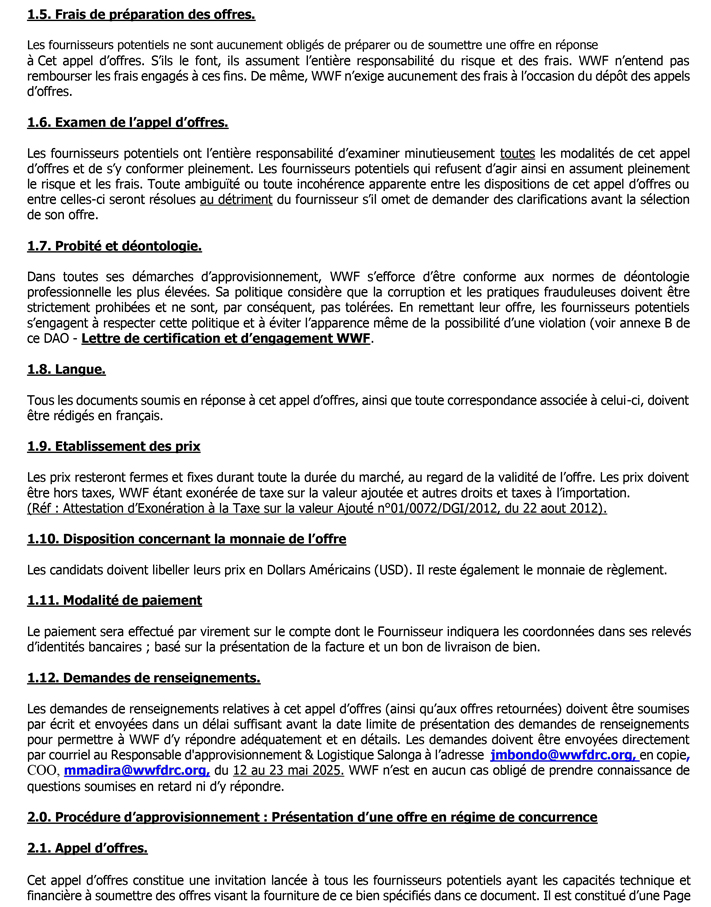 1.5. Frais de préparation des offres.

Les fournisseurs potentiels ne sont aucunement obligés de préparer ou de soumettre une offre en réponse à Cet appel d'offres. S'ils le font, ils assument l'entière responsabilité du risque et des frais. WWF n'entend pas rembourser les frais engagés à ces fins. De même, WWF n'exige aucunement des frais à l'occasion du dépôt des appels d'offres.

1.6. Examen de l'appel d'offres.

Les fournisseurs potentiels ont l'entière responsabilité d'examiner minutieusement toutes les modalités de cet appel d'offres et de s'y conformer pleinement. Les fournisseurs potentiels qui refusent d'agir ainsi en assument pleinement le risque et les frais. Toute ambiguïté ou toute incohérence apparente entre les dispositions de cet appel d'offres ou entre celles-ci seront résolues au détriment du fournisseur s'il omet de demander des clarifications avant la sélection de son offre.

1.7. Probité et déontologie.

Dans toutes ses démarches d'approvisionnement, WWF s'efforce d'être conforme aux normes de déontologie professionnelle les plus élevées. Sa politique considère que la corruption et les pratiques frauduleuses doivent être strictement prohibées et ne sont, par conséquent, pas tolérées. En remettant leur offre, les fournisseurs potentiels s'engagent à respecter cette politique et à éviter l'apparence même de la possibilité d'une violation (voir annexe B de ce DAO - Lettre de certification et d'engagement WWF.

1.8. Langue.

Tous les documents soumis en réponse à cet appel d'offres, ainsi que toute correspondance associée à celui-ci, doivent être rédigés en français.

1.9. Etablissement des prix

Les prix resteront fermes et fixes durant toute la durée du marché, au regard de la validité de l'offre. Les prix doivent être hors taxes, WWF étant exonérée de taxe sur la valeur ajoutée et autres droits et taxes à l'importation.
(Réf : Attestation d'Exonération à la Taxe sur la valeur Ajouté n°01/0072/DGI/2012, du 22 aout 2012).

1.10. Disposition concernant la monnaie de l'offre

Les candidats doivent libeller leurs prix en Dollars Américains (USD). Il reste également le monnaie de règlement.

1.11. Modalité de paiement

Le paiement sera effectué par virement sur le compte dont le Fournisseur indiquera les coordonnées dans ses relevés d'identités bancaires ; basé sur la présentation de la facture et un bon de livraison de bien.

1.12. Demandes de renseignements.

Les demandes de renseignements relatives à cet appel d'offres (ainsi qu'aux offres retournées) doivent être soumises par écrit et envoyées dans un délai suffisant avant la date limite de présentation des demandes de renseignements pour permettre à WWF d'y répondre adéquatement et en détails. Les demandes doivent être envoyées directement par courriel au Responsable d'approvisionnement & Logistique Salonga à l'adresse jmbondo@wwfdrc.org, en copie, COO, mmadira@wwfdrc.org, du 12 au 23 mai 2025. WWF n'est en aucun cas obligé de prendre connaissance de questions soumises en retard ni d'y répondre.

2.0. Procédure d'approvisionnement : Présentation d'une offre en régime de concurrence

2.1. Appel d'offres.

Cet appel d'offres constitue une invitation lancée à tous les fournisseurs potentiels ayant les capacités technique et financière à soumettre des offres visant la fourniture de ce bien spécifiés dans ce document. Il est constitué d'une Page